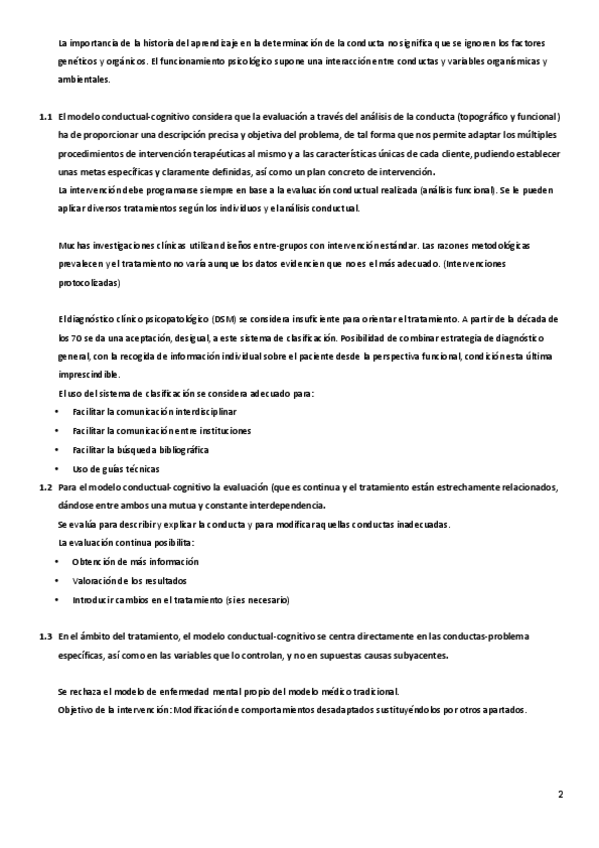 La importancia de la historia del aprendizaje en la determinación de la conducta no significa que se ignoren los factores genéticos y orgánicos. El funcionamiento psicológico supone una interacción entre conductas y variables organísmicas y ambientales.

1.1 El modelo conductual-cognitivo considera que la evaluación a través del análisis de la conducta (topográfico y funcional) ha de proporcionar una descripción precisa y objetiva del problema, de tal forma que nos permite adaptar los múltiples procedimientos de intervención terapéuticas al mismo y a las características únicas de cada cliente, pudiendo establecer unas metas específicas y claramente definidas, así como un plan concreto de intervención.
La intervención debe programarse siempre en base a la evaluación conductual realizada (análisis funcional). Se le pueden aplicar diversos tratamientos según los individuos y el análisis conductual.

Muchas investigaciones clínicas utilizan diseños entre-grupos con intervención estándar. Las razones metodológicas prevalecen y el tratamiento no varía aunque los datos evidencien que no es el más adecuado. (Intervenciones protocolizadas)

El diagnóstico clínico psicopatológico (DSM) se considera insuficiente para orientar el tratamiento. A partir de la década de los 70 se da una aceptación, desigual, a este sistema de clasificación. Posibilidad de combinar estrategia de diagnóstico general, con la recogida de información individual sobre el paciente desde la perspectiva funcional, condición esta última imprescindible.
El uso del sistema de clasificación se considera adecuado para:
• Facilitar la comunicación interdisciplinar
• Facilitar la comunicación entre instituciones
• Facilitar la búsqueda bibliográfica
• Uso de guías técnicas
1.2 Para el modelo conductual- cognitivo la evaluación (que es continua y el tratamiento están estrechamente relacionados, dándose entre ambos una mutua y constante interdependencia.
Se evalúa para describir y explicar la conducta y para modificar aquellas conductas inadecuadas.
La evaluación continua posibilita:
• Obtención de más información
• Valoración de los resultados
• Introducir cambios en el tratamiento (si es necesario)

1.3 En el ámbito del tratamiento, el modelo conductual-cognitivo se centra directamente en las conductas-problema específicas, así como en las variables que lo controlan, y no en supuestas causas subyacentes.

Se rechaza el modelo de enfermedad mental propio del modelo médico tradicional.
Objetivo de la intervención: Modificación de comportamientos desadaptados sustituyéndolos por otros apartados.

2